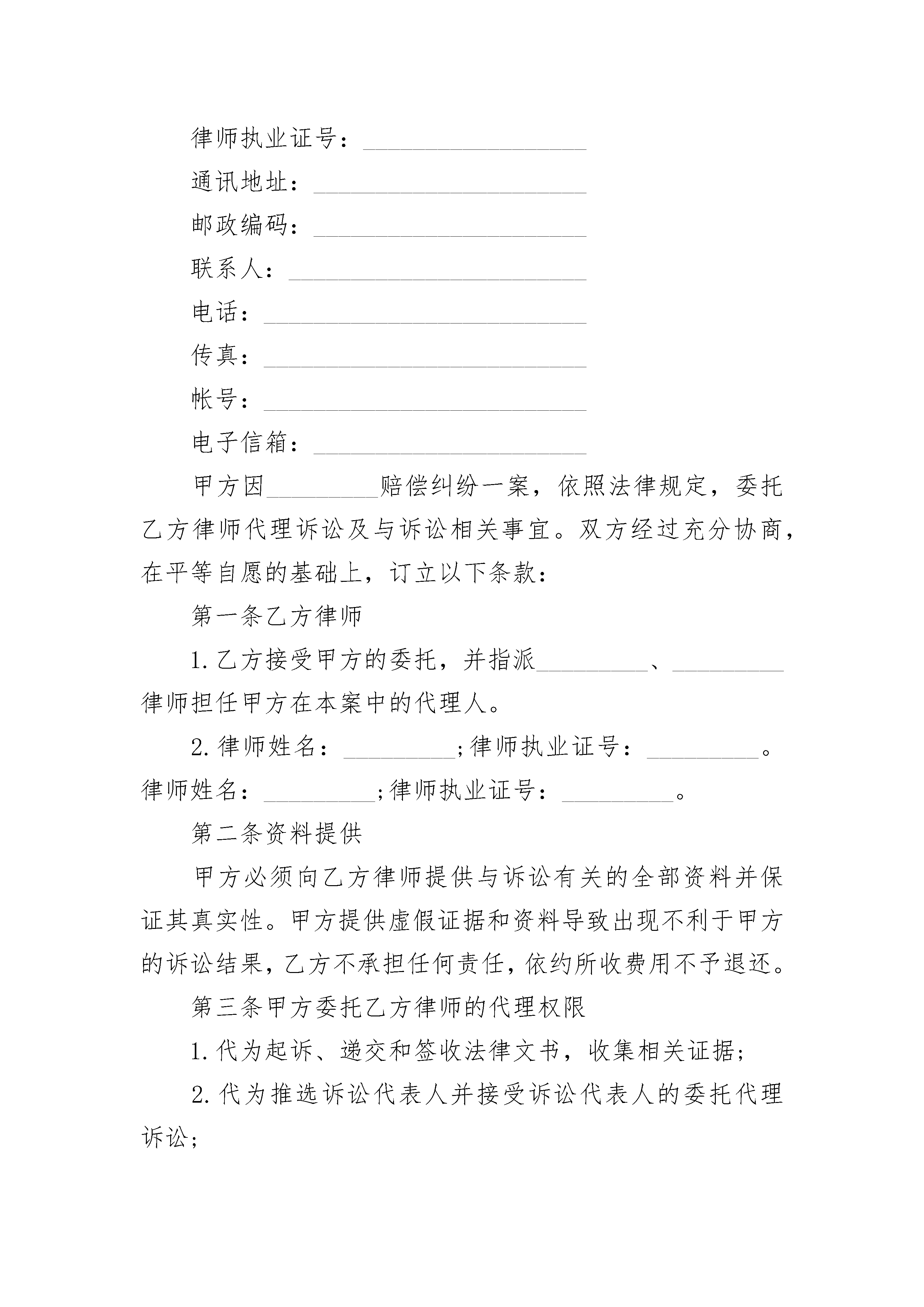 律师执业证号：__________________

通讯地址：______________________

邮政编码：______________________

联系人：________________________

电话：__________________________

传真：__________________________

帐号：__________________________

电子信箱：______________________

甲方因_________赔偿纠纷一案，依照法律规定，委托乙方律师代理诉讼及与诉讼相关事宜。双方经过充分协商，在平等自愿的基础上，订立以下条款：

第一条乙方律师

1.乙方接受甲方的委托，并指派_________、_________律师担任甲方在本案中的代理人。

2.律师姓名：_________;律师执业证号：_________。律师姓名：_________;律师执业证号：_________。

第二条资料提供

甲方必须向乙方律师提供与诉讼有关的全部资料并保证其真实性。甲方提供虚假证据和资料导致出现不利于甲方的诉讼结果，乙方不承担任何责任，依约所收费用不予退还。

第三条甲方委托乙方律师的代理权限

1.代为起诉、递交和签收法律文书，收集相关证据;

2.代为推选诉讼代表人并接受诉讼代表人的委托代理诉讼;